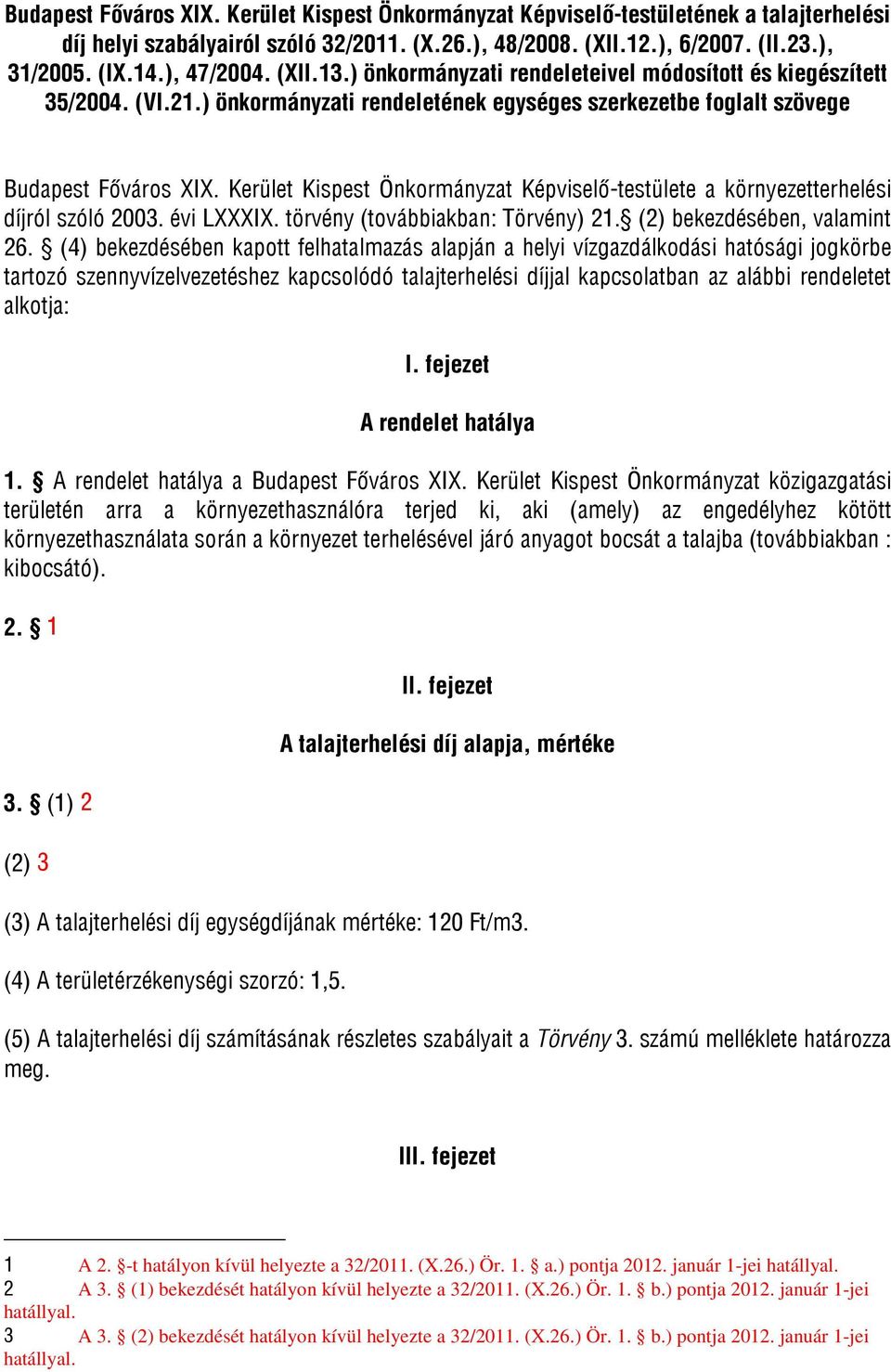 Budapest Főváros XIX. Kerület Kispest Önkormányzat Képviselő-testületének a talajterhelési díj helyi szabályairól szóló 32/2011. (X.26.), 48/2008. (XII.12.), 6/2007. (II.23.), 31/2005. (IX.14.), 47/2004. (XII.13.) önkormányzati rendeleteivel módosított és kiegészített 35/2004. (VI.21.) önkormányzati rendeletének egységes szerkezetbe foglalt szövege

Budapest Főváros XIX. Kerület Kispest Önkormányzat Képviselő-testülete a környezetterhelési díjról szóló 2003. évi LXXXIX. törvény (továbbiakban: Törvény) 21.§ (2) bekezdésében, valamint 26. § (4) bekezdésében kapott felhatalmazás alapján a helyi vízgazdálkodási hatósági jogkörbe tartozó szennyvízelvezetéshez kapcsolódó talajterhelési díjjal kapcsolatban az alábbi rendeletet alkotja:

I. fejezet

A rendelet hatálya

1. § A rendelet hatálya a Budapest Főváros XIX. Kerület Kispest Önkormányzat közigazgatási területén arra a környezethasználóra terjed ki, aki (amely) az engedélyhez kötött környezethasználata során a környezet terhelésével járó anyagot bocsát a talajba (továbbiakban : kibocsátó).

2. § 1

II. fejezet

A talajterhelési díj alapja, mértéke

3. § (1) 2

(2) 3

(3) A talajterhelési díj egységdíjának mértéke: 120 Ft/m3.

(4) A területérzékenységi szorzó: 1,5.

(5) A talajterhelési díj számításának részletes szabályait a Törvény 3. számú melléklete határozza meg.

III. fejezet

1 A 2. §-t hatályon kívül helyezte a 32/2011. (X.26.) Ör. 1. § a.) pontja 2012. január 1-jei hatállyal.
2 A 3. § (1) bekezdését hatályon kívül helyezte a 32/2011. (X.26.) Ör. 1. § b.) pontja 2012. január 1-jei hatállyal.
3 A 3. § (2) bekezdését hatályon kívül helyezte a 32/2011. (X.26.) Ör. 1. § b.) pontja 2012. január 1-jei hatállyal.